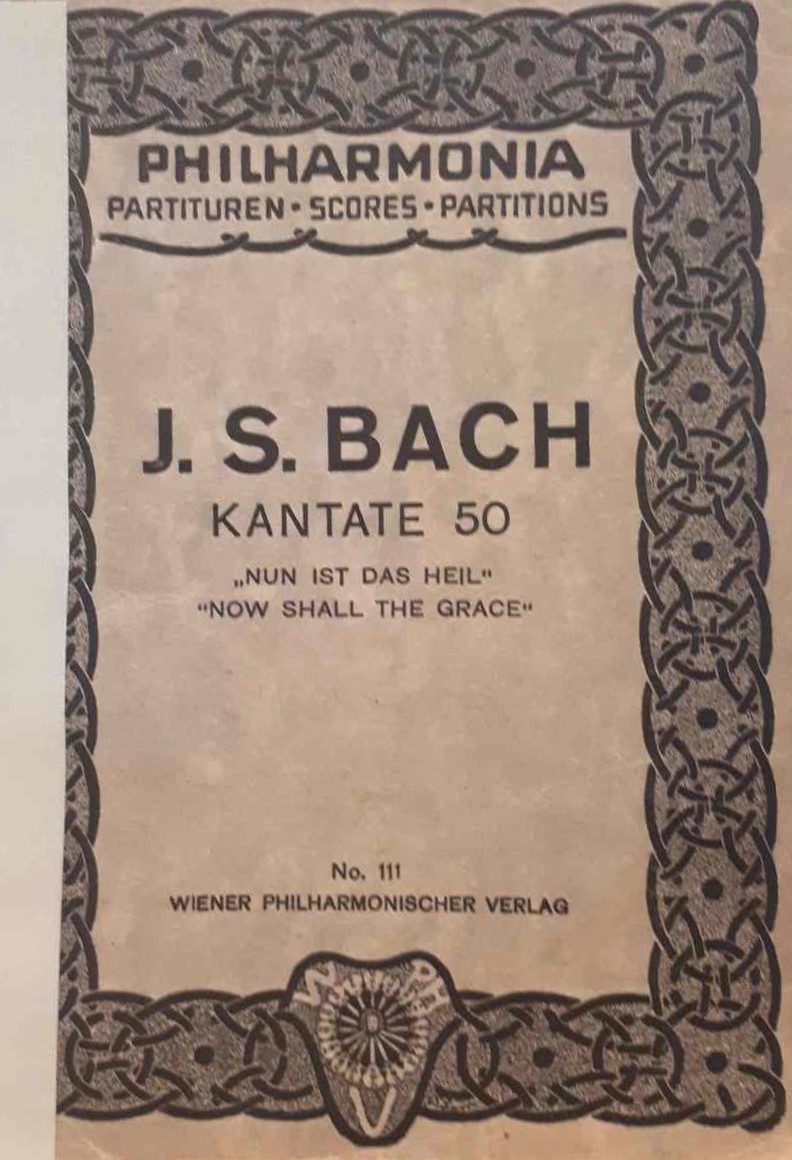 PHILHARMONIA
PARTITUREN • SCORES • PARTITIONS

J. S. BACH
KANTATE 50
„NUN IST DAS HEIL"
"NOW SHALL THE GRACE"

No. 111
WIENER PHILHARMONISCHER VERLAG